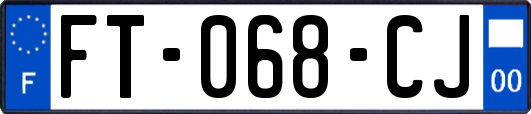 F
FT-068-CJ
00